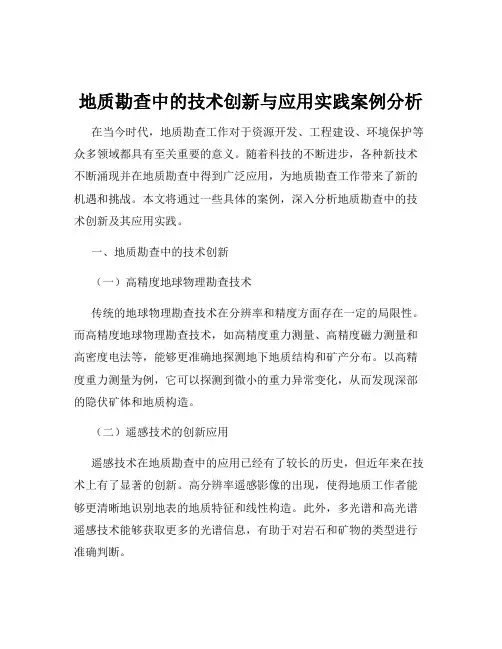 地质勘查中的技术创新与应用实践案例分析

在当今时代，地质勘查工作对于资源开发、工程建设、环境保护等众多领域都具有至关重要的意义。随着科技的不断进步，各种新技术不断涌现并在地质勘查中得到广泛应用，为地质勘查工作带来了新的机遇和挑战。本文将通过一些具体的案例，深入分析地质勘查中的技术创新及其应用实践。

一、地质勘查中的技术创新

（一）高精度地球物理勘查技术

传统的地球物理勘查技术在分辨率和精度方面存在一定的局限性。而高精度地球物理勘查技术，如高精度重力测量、高精度磁力测量和高密度电法等，能够更准确地探测地下地质结构和矿产分布。以高精度重力测量为例，它可以探测到微小的重力异常变化，从而发现深部的隐伏矿体和地质构造。

（二）遥感技术的创新应用

遥感技术在地质勘查中的应用已经有了较长的历史，但近年来在技术上有了显著的创新。高分辨率遥感影像的出现，使得地质工作者能够更清晰地识别地表的地质特征和线性构造。此外，多光谱和高光谱遥感技术能够获取更多的光谱信息，有助于对岩石和矿物的类型进行准确判断。